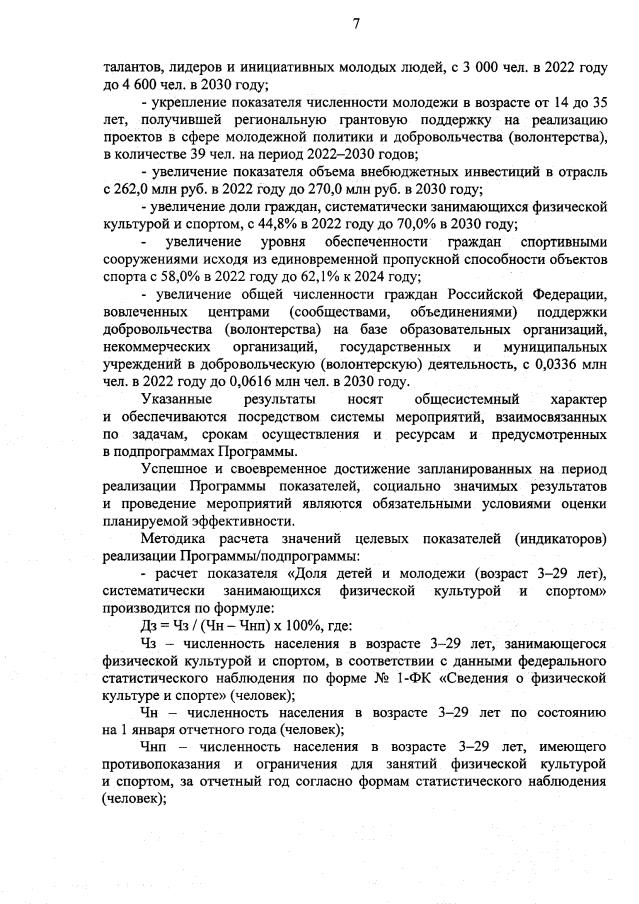 7

талантов, лидеров и инициативных молодых людей, с 3 000 чел. в 2022 году до 4 600 чел. в 2030 году;

- укрепление показателя численности молодежи в возрасте от 14 до 35 лет, получившей региональную грантовую поддержку на реализацию проектов в сфере молодежной политики и добровольчества (волонтерства), в количестве 39 чел. на период 2022–2030 годов;

- увеличение показателя объема внебюджетных инвестиций в отрасль с 262,0 млн руб. в 2022 году до 270,0 млн руб. в 2030 году;

- увеличение доли граждан, систематически занимающихся физической культурой и спортом, с 44,8% в 2022 году до 70,0% в 2030 году;

- увеличение уровня обеспеченности граждан спортивными сооружениями исходя из единовременной пропускной способности объектов спорта с 58,0% в 2022 году до 62,1% к 2024 году;

- увеличение общей численности граждан Российской Федерации, вовлеченных центрами (сообществами, объединениями) поддержки добровольчества (волонтерства) на базе образовательных организаций, некоммерческих организаций, государственных и муниципальных учреждений в добровольческую (волонтерскую) деятельность, с 0,0336 млн чел. в 2022 году до 0,0616 млн чел. в 2030 году.

Указанные результаты носят общесистемный характер и обеспечиваются посредством системы мероприятий, взаимосвязанных по задачам, срокам осуществления и ресурсам и предусмотренных в подпрограммах Программы.

Успешное и своевременное достижение запланированных на период реализации Программы показателей, социально значимых результатов и проведение мероприятий являются обязательными условиями оценки планируемой эффективности.

Методика расчета значений целевых показателей (индикаторов) реализации Программы/подпрограммы:

- расчет показателя «Доля детей и молодежи (возраст 3–29 лет), систематически занимающихся физической культурой и спортом» производится по формуле:

Дз = Чз / (Чн – Чнп) х 100%, где:

Чз – численность населения в возрасте 3–29 лет, занимающегося физической культурой и спортом, в соответствии с данными федерального статистического наблюдения по форме № 1-ФК «Сведения о физической культуре и спорте» (человек);

Чн – численность населения в возрасте 3–29 лет по состоянию на 1 января отчетного года (человек);

Чнп – численность населения в возрасте 3–29 лет, имеющего противопоказания и ограничения для занятий физической культурой и спортом, за отчетный год согласно формам статистического наблюдения (человек);